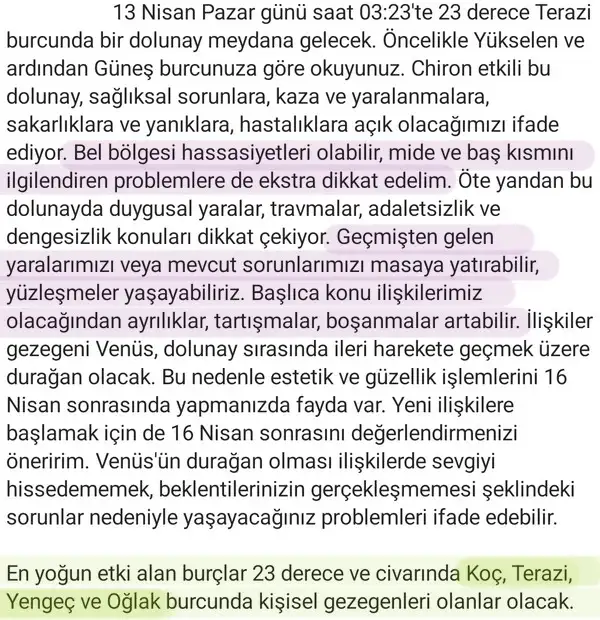 13 Nisan Pazar günü saat 03:23'te 23 derece Terazi burcunda bir dolunay meydana gelecek. Öncelikle Yükselen ve ardından Güneş burcunuza göre okuyunuz. Chiron etkili bu dolunay, sağlıksal sorunlara, kaza ve yaralanmalara, sakarlıklara ve yanıklara, hastalıklara açık olacağımızı ifade ediyor. Bel bölgesi hassasiyetleri olabilir, mide ve baş kısmını ilgilendiren problemlere de ekstra dikkat edelim. Öte yandan bu dolunayda duygusal yaralar, travmalar, adaletsizlik ve dengesizlik konuları dikkat çekiyor. Geçmişten gelen yaralarımızı veya mevcut sorunlarımızı masaya yatırabilir, yüzleşmeler yaşayabiliriz. Başlıca konu ilişkilerimiz olacağından ayrılıklar, tartışmalar, boşanmalar artabilir. İlişkiler gezegeni Venüs, dolunay sırasında ileri harekete geçmek üzere durağan olacak. Bu nedenle estetik ve güzellik işlemlerini 16 Nisan sonrasında yapmanızda fayda var. Yeni ilişkilere başlamak için de 16 Nisan sonrasını değerlendirmenizi öneririm. Venüs'ün durağan olması ilişkilerde sevgiyi hissedememek, beklentilerinizin gerçekleşmemesi şeklindeki sorunlar nedeniyle yaşayacağınız problemleri ifade edebilir.

En yoğun etki alan burçlar 23 derece ve civarında Koç, Terazi, Yengeç ve Oğlak burcunda kişisel gezegenleri olanlar olacak.